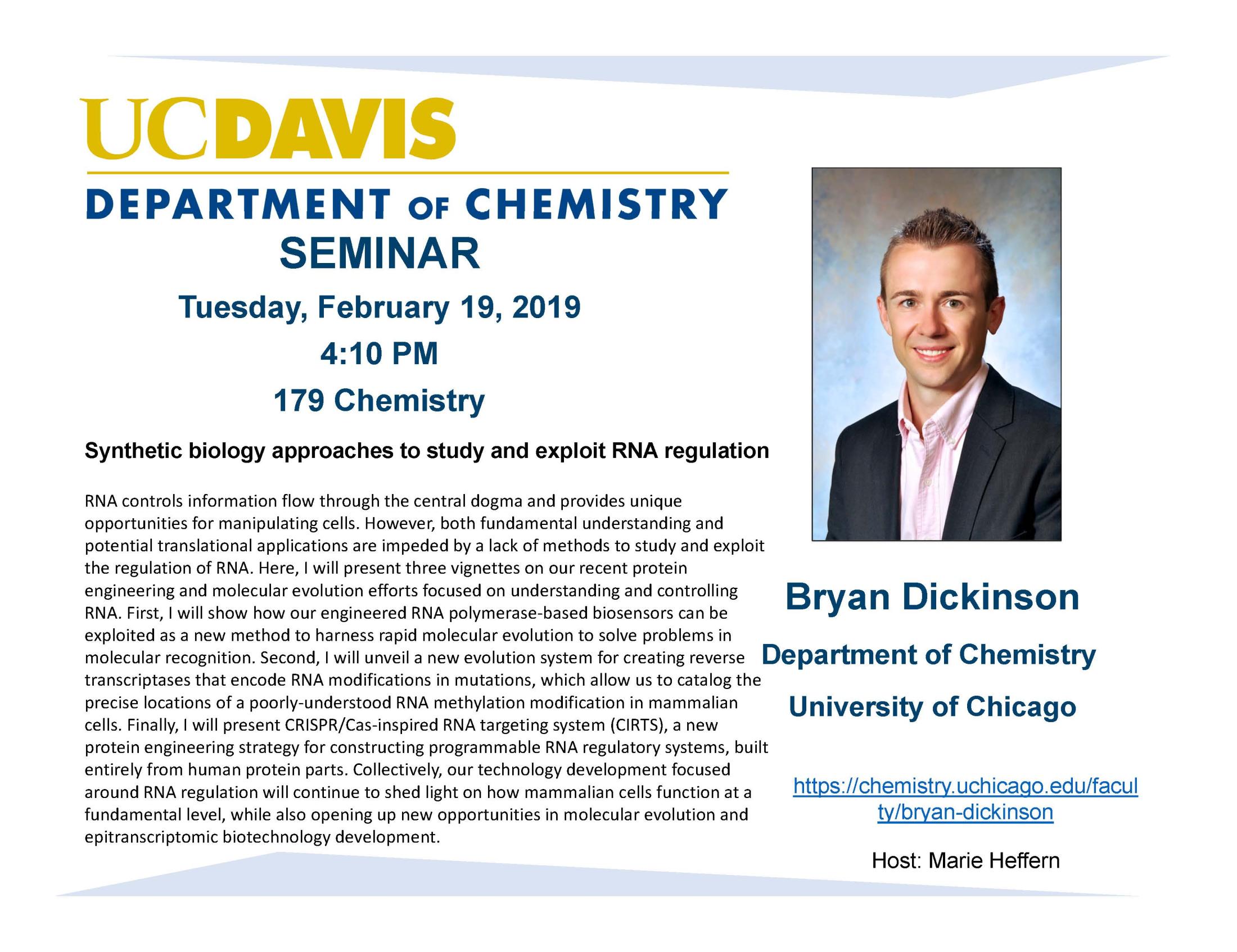 UCDAVIS

DEPARTMENT OF CHEMISTRY

SEMINAR

Tuesday, February 19, 2019

4:10 PM

179 Chemistry

Synthetic biology approaches to study and exploit RNA regulation

RNA controls information flow through the central dogma and provides unique opportunities for manipulating cells. However, both fundamental understanding and potential translational applications are impeded by a lack of methods to study and exploit the regulation of RNA. Here, I will present three vignettes on our recent protein engineering and molecular evolution efforts focused on understanding and controlling RNA. First, I will show how our engineered RNA polymerase-based biosensors can be exploited as a new method to harness rapid molecular evolution to solve problems in molecular recognition. Second, I will unveil a new evolution system for creating reverse transcriptases that encode RNA modifications in mutations, which allow us to catalog the precise locations of a poorly-understood RNA methylation modification in mammalian cells. Finally, I will present CRISPR/Cas-inspired RNA targeting system (CIRTS), a new protein engineering strategy for constructing programmable RNA regulatory systems, built entirely from human protein parts. Collectively, our technology development focused around RNA regulation will continue to shed light on how mammalian cells function at a fundamental level, while also opening up new opportunities in molecular evolution and epitranscriptomic biotechnology development.

Bryan Dickinson

Department of Chemistry

University of Chicago

https://chemistry.uchicago.edu/faculty/bryan-dickinson

Host: Marie Heffern